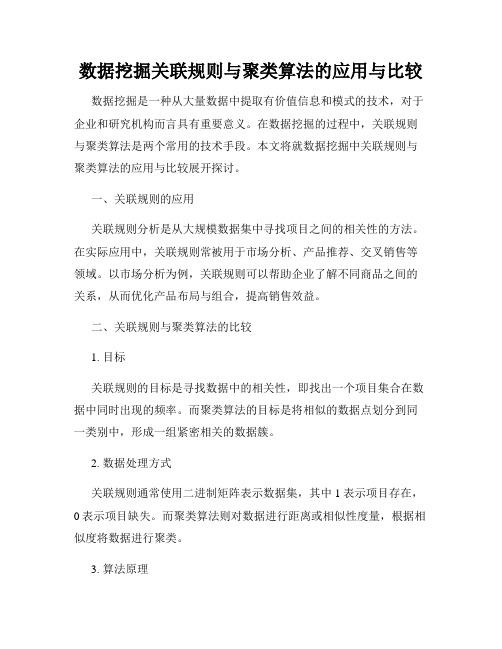 数据挖掘关联规则与聚类算法的应用与比较

数据挖掘是一种从大量数据中提取有价值信息和模式的技术，对于企业和研究机构而言具有重要意义。在数据挖掘的过程中，关联规则与聚类算法是两个常用的技术手段。本文将就数据挖掘中关联规则与聚类算法的应用与比较展开探讨。

一、关联规则的应用

关联规则分析是从大规模数据集中寻找项目之间的相关性的方法。在实际应用中，关联规则常被用于市场分析、产品推荐、交叉销售等领域。以市场分析为例，关联规则可以帮助企业了解不同商品之间的关系，从而优化产品布局与组合，提高销售效益。

二、关联规则与聚类算法的比较

1. 目标

关联规则的目标是寻找数据中的相关性，即找出一个项目集合在数据中同时出现的频率。而聚类算法的目标是将相似的数据点划分到同一类别中，形成一组紧密相关的数据簇。

2. 数据处理方式

关联规则通常使用二进制矩阵表示数据集，其中 1 表示项目存在，0 表示项目缺失。而聚类算法则对数据进行距离或相似性度量，根据相似度将数据进行聚类。

3. 算法原理